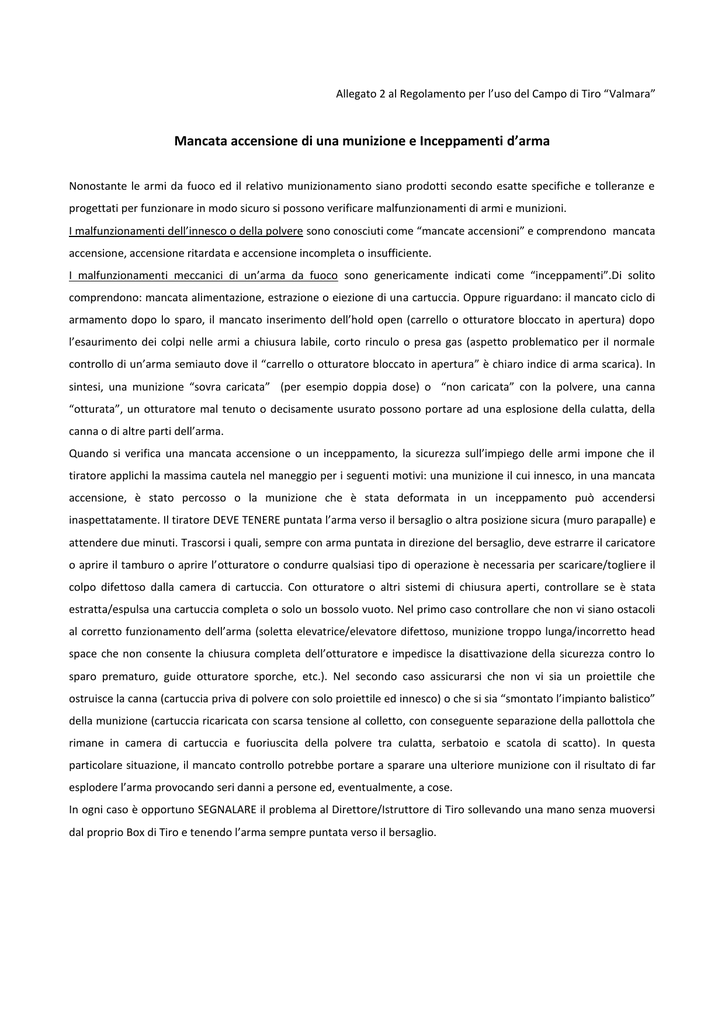 Allegato 2 al Regolamento per l'uso del Campo di Tiro "Valmara"

Mancata accensione di una munizione e Inceppamenti d'arma

Nonostante le armi da fuoco ed il relativo munizionamento siano prodotti secondo esatte specifiche e tolleranze e progettati per funzionare in modo sicuro si possono verificare malfunzionamenti di armi e munizioni.
I malfunzionamenti dell'innesco o della polvere sono conosciuti come "mancate accensioni" e comprendono mancata accensione, accensione ritardata e accensione incompleta o insufficiente.
I malfunzionamenti meccanici di un'arma da fuoco sono genericamente indicati come "inceppamenti".Di solito comprendono: mancata alimentazione, estrazione o eiezione di una cartuccia. Oppure riguardano: il mancato ciclo di armamento dopo lo sparo, il mancato inserimento dell'hold open (carrello o otturatore bloccato in apertura) dopo l'esaurimento dei colpi nelle armi a chiusura labile, corto rinculo o presa gas (aspetto problematico per il normale controllo di un'arma semiauto dove il "carrello o otturatore bloccato in apertura" è chiaro indice di arma scarica). In sintesi, una munizione "sovra caricata" (per esempio doppia dose) o "non caricata" con la polvere, una canna "otturata", un otturatore mal tenuto o decisamente usurato possono portare ad una esplosione della culatta, della canna o di altre parti dell'arma.
Quando si verifica una mancata accensione o un inceppamento, la sicurezza sull'impiego delle armi impone che il tiratore applichi la massima cautela nel maneggio per i seguenti motivi: una munizione il cui innesco, in una mancata accensione, è stato percosso o la munizione che è stata deformata in un inceppamento può accendersi inaspettatamente. Il tiratore DEVE TENERE puntata l'arma verso il bersaglio o altra posizione sicura (muro parapalle) e attendere due minuti. Trascorsi i quali, sempre con arma puntata in direzione del bersaglio, deve estrarre il caricatore o aprire il tamburo o aprire l'otturatore o condurre qualsiasi tipo di operazione è necessaria per scaricare/togliere il colpo difettoso dalla camera di cartuccia. Con otturatore o altri sistemi di chiusura aperti, controllare se è stata estratta/espulsa una cartuccia completa o solo un bossolo vuoto. Nel primo caso controllare che non vi siano ostacoli al corretto funzionamento dell'arma (soletta elevatrice/elevatore difettoso, munizione troppo lunga/incorretto head space che non consente la chiusura completa dell'otturatore e impedisce la disattivazione della sicurezza contro lo sparo prematuro, guide otturatore sporche, etc.). Nel secondo caso assicurarsi che non vi sia un proiettile che ostruisce la canna (cartuccia priva di polvere con solo proiettile ed innesco) o che si sia "smontato l'impianto balistico" della munizione (cartuccia ricaricata con scarsa tensione al colletto, con conseguente separazione della pallottola che rimane in camera di cartuccia e fuoriuscita della polvere tra culatta, serbatoio e scatola di scatto). In questa particolare situazione, il mancato controllo potrebbe portare a sparare una ulteriore munizione con il risultato di far esplodere l'arma provocando seri danni a persone ed, eventualmente, a cose.
In ogni caso è opportuno SEGNALARE il problema al Direttore/Istruttore di Tiro sollevando una mano senza muoversi dal proprio Box di Tiro e tenendo l'arma sempre puntata verso il bersaglio.